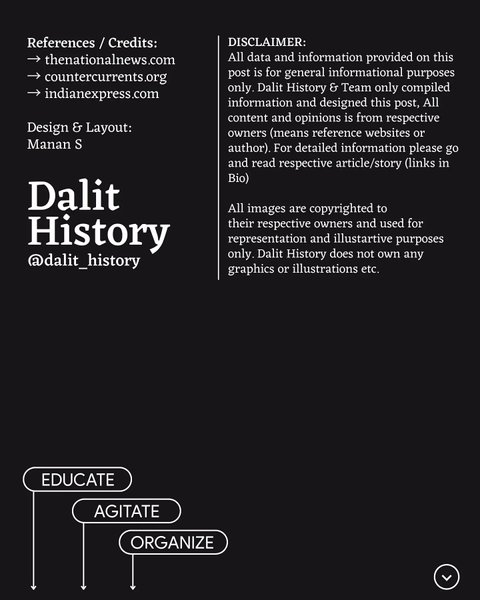 References / Credits:
→ thenationalnews.com
→ countercurrents.org
→ indianexpress.com

Design & Layout:
Manan S

Dalit History
@dalit_history

DISCLAIMER:
All data and information provided on this post is for general informational purposes only. Dalit History & Team only compiled information and designed this post, All content and opinions is from respective owners (means reference websites or author). For detailed information please go and read respective article/story (links in Bio)

All images are copyrighted to their respective owners and used for representation and illustartive purposes only. Dalit History does not own any graphics or illustrations etc.

EDUCATE
AGITATE
ORGANIZE